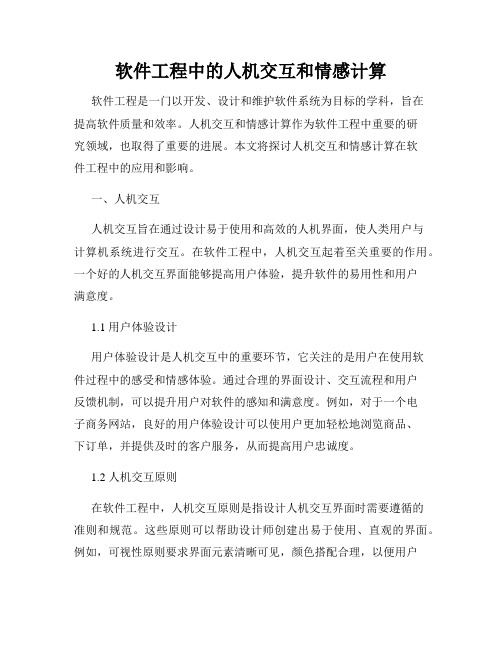 软件工程中的人机交互和情感计算

软件工程是一门以开发、设计和维护软件系统为目标的学科，旨在提高软件质量和效率。人机交互和情感计算作为软件工程中重要的研究领域，也取得了重要的进展。本文将探讨人机交互和情感计算在软件工程中的应用和影响。

一、人机交互

人机交互旨在通过设计易于使用和高效的人机界面，使人类用户与计算机系统进行交互。在软件工程中，人机交互起着至关重要的作用。一个好的人机交互界面能够提高用户体验，提升软件的易用性和用户满意度。

1.1 用户体验设计

用户体验设计是人机交互中的重要环节，它关注的是用户在使用软件过程中的感受和情感体验。通过合理的界面设计、交互流程和用户反馈机制，可以提升用户对软件的感知和满意度。例如，对于一个电子商务网站，良好的用户体验设计可以使用户更加轻松地浏览商品、下订单，并提供及时的客户服务，从而提高用户忠诚度。

1.2 人机交互原则

在软件工程中，人机交互原则是指设计人机交互界面时需要遵循的准则和规范。这些原则可以帮助设计师创建出易于使用、直观的界面。例如，可视性原则要求界面元素清晰可见，颜色搭配合理，以便用户